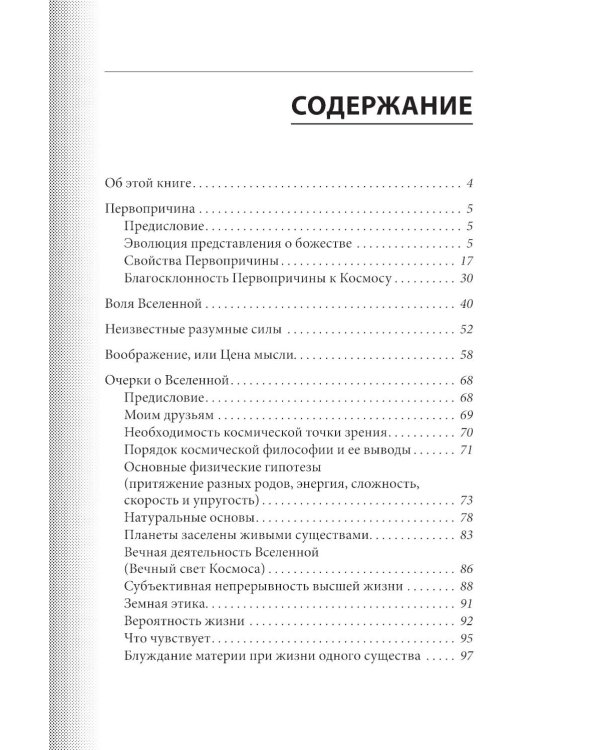 СОДЕРЖАНИЕ

Об этой книге 4

Первопричина 5
Предисловие 5
Эволюция представления о божестве 5
Свойства Первопричины 17
Благосклонность Первопричины к Космосу 30

Воля Вселенной 40

Неизвестные разумные силы 52

Воображение, или Цена мысли 58

Очерки о Вселенной 68
Предисловие 68
Моим друзьям 69
Необходимость космической точки зрения 70
Порядок космической философии и ее выводы 71
Основные физические гипотезы (притяжение разных родов, энергия, сложность, скорость и упругость) 73
Натуральные основы 78
Планеты заселены живыми существами 83
Вечная деятельность Вселенной (Вечный свет Космоса) 86
Субъективная непрерывность высшей жизни 88
Земная этика 91
Вероятность жизни 92
Что чувствует 95
Блуждание материи при жизни одного существа 97